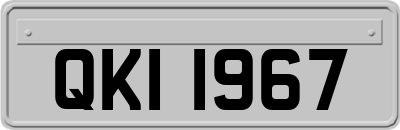 QKI 1967